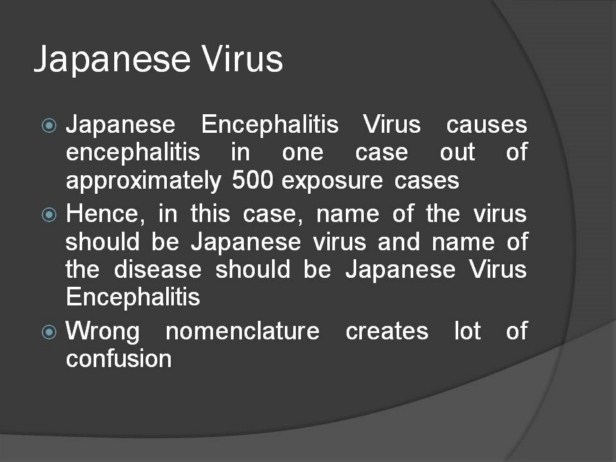 Japanese Virus

• Japanese Encephalitis Virus causes encephalitis in one case out of approximately 500 exposure cases
• Hence, in this case, name of the virus should be Japanese virus and name of the disease should be Japanese Virus Encephalitis
• Wrong nomenclature creates lot of confusion